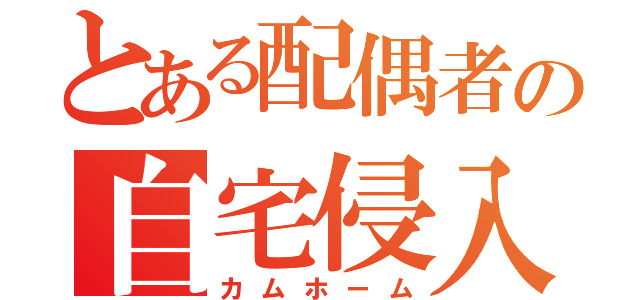 とある配偶者の
自宅侵入
カムホーム